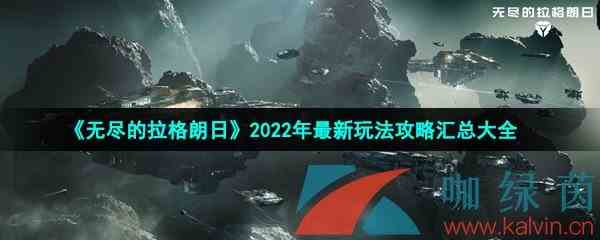 无尽的拉格朗日

《无尽的拉格朗日》2022年最新玩法攻略汇总大全

咖绿茵
www.kalvin.cn